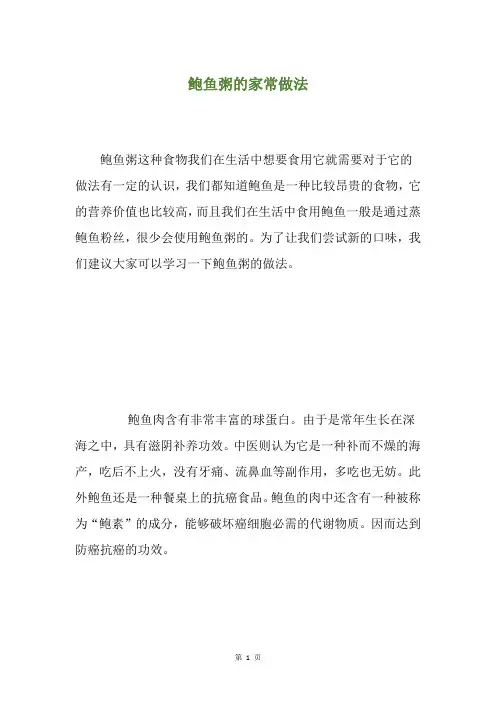 鲍鱼粥的家常做法

鲍鱼粥这种食物我们在生活中想要食用它就需要对于它的做法有一定的认识，我们都知道鲍鱼是一种比较昂贵的食物，它的营养价值也比较高，而且我们在生活中食用鲍鱼一般是通过蒸鲍鱼粉丝，很少会使用鲍鱼粥的。为了让我们尝试新的口味，我们建议大家可以学习一下鲍鱼粥的做法。

鲍鱼肉含有非常丰富的球蛋白。由于是常年生长在深海之中，具有滋阴补养功效。中医则认为它是一种补而不燥的海产，吃后不上火，没有牙痛、流鼻血等副作用，多吃也无妨。此外鲍鱼还是一种餐桌上的抗癌食品。鲍鱼的肉中还含有一种被称为“鲍素”的成分，能够破坏癌细胞必需的代谢物质。因而达到防癌抗癌的功效。

第 1 页